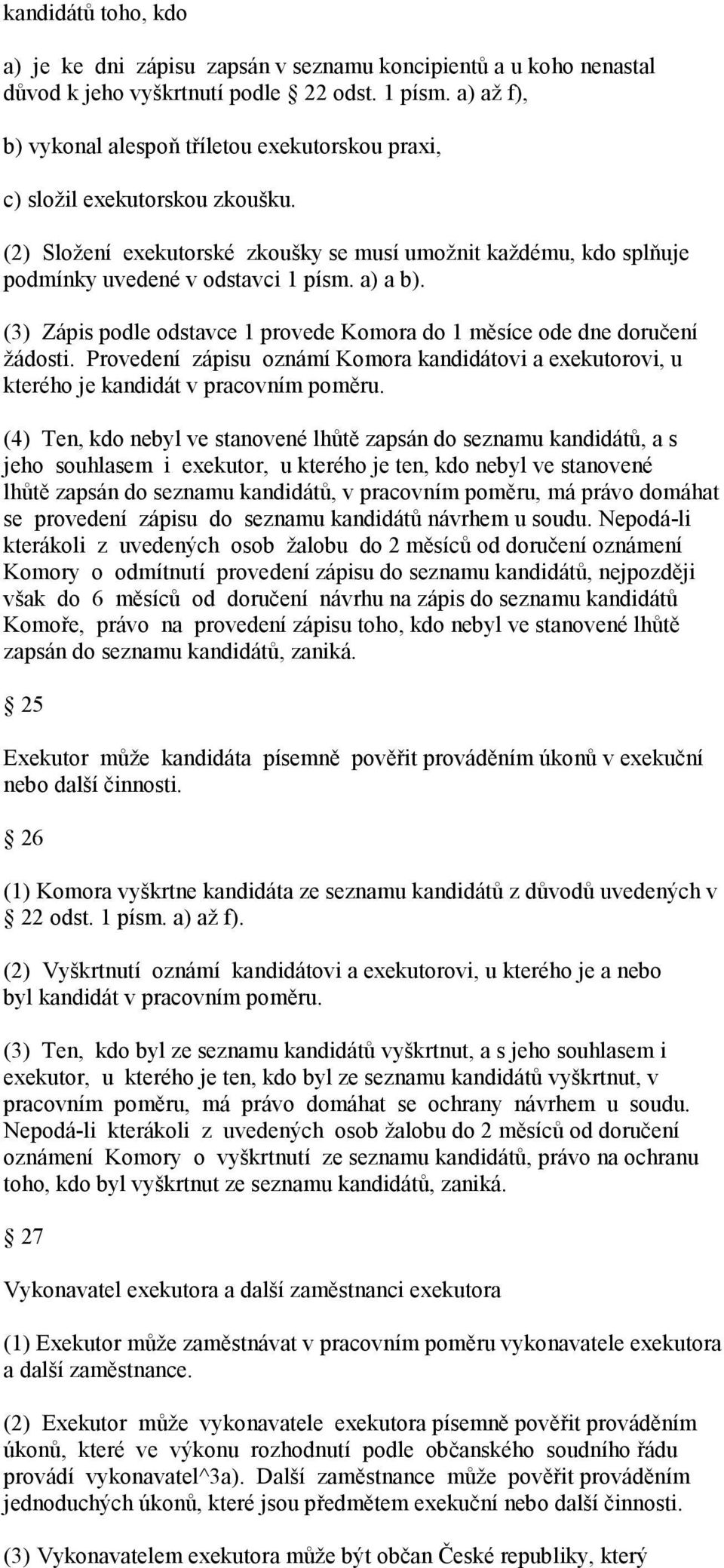 kandidátů toho, kdo

a) je ke dni zápisu zapsán v seznamu koncipientů a u koho nenastal důvod k jeho vyškrtnutí podle § 22 odst. 1 písm. a) až f),

b) vykonal alespoň tříletou exekutorskou praxi,

c) složil exekutorskou zkoušku.

(2) Složení exekutorské zkoušky se musí umožnit každému, kdo splňuje podmínky uvedené v odstavci 1 písm. a) a b).

(3) Zápis podle odstavce 1 provede Komora do 1 měsíce ode dne doručení žádosti. Provedení zápisu oznámí Komora kandidátovi a exekutorovi, u kterého je kandidát v pracovním poměru.

(4) Ten, kdo nebyl ve stanovené lhůtě zapsán do seznamu kandidátů, a s jeho souhlasem i exekutor, u kterého je ten, kdo nebyl ve stanovené lhůtě zapsán do seznamu kandidátů, v pracovním poměru, má právo domáhat se provedení zápisu do seznamu kandidátů návrhem u soudu. Nepodá-li kterákoli z uvedených osob žalobu do 2 měsíců od doručení oznámení Komory o odmítnutí provedení zápisu do seznamu kandidátů, nejpozději však do 6 měsíců od doručení návrhu na zápis do seznamu kandidátů Komoře, právo na provedení zápisu toho, kdo nebyl ve stanovené lhůtě zapsán do seznamu kandidátů, zaniká.

§ 25

Exekutor může kandidáta písemně pověřit prováděním úkonů v exekuční nebo další činnosti.

§ 26

(1) Komora vyškrtne kandidáta ze seznamu kandidátů z důvodů uvedených v § 22 odst. 1 písm. a) až f).

(2) Vyškrtnutí oznámí kandidátovi a exekutorovi, u kterého je a nebo byl kandidát v pracovním poměru.

(3) Ten, kdo byl ze seznamu kandidátů vyškrtnut, a s jeho souhlasem i exekutor, u kterého je ten, kdo byl ze seznamu kandidátů vyškrtnut, v pracovním poměru, má právo domáhat se ochrany návrhem u soudu. Nepodá-li kterákoli z uvedených osob žalobu do 2 měsíců od doručení oznámení Komory o vyškrtnutí ze seznamu kandidátů, právo na ochranu toho, kdo byl vyškrtnut ze seznamu kandidátů, zaniká.

§ 27

Vykonavatel exekutora a další zaměstnanci exekutora

(1) Exekutor může zaměstnávat v pracovním poměru vykonavatele exekutora a další zaměstnance.

(2) Exekutor může vykonavatele exekutora písemně pověřit prováděním úkonů, které ve výkonu rozhodnutí podle občanského soudního řádu provádí vykonavatel^3a). Další zaměstnance může pověřit prováděním jednoduchých úkonů, které jsou předmětem exekuční nebo další činnosti.

(3) Vykonavatelem exekutora může být občan České republiky, který